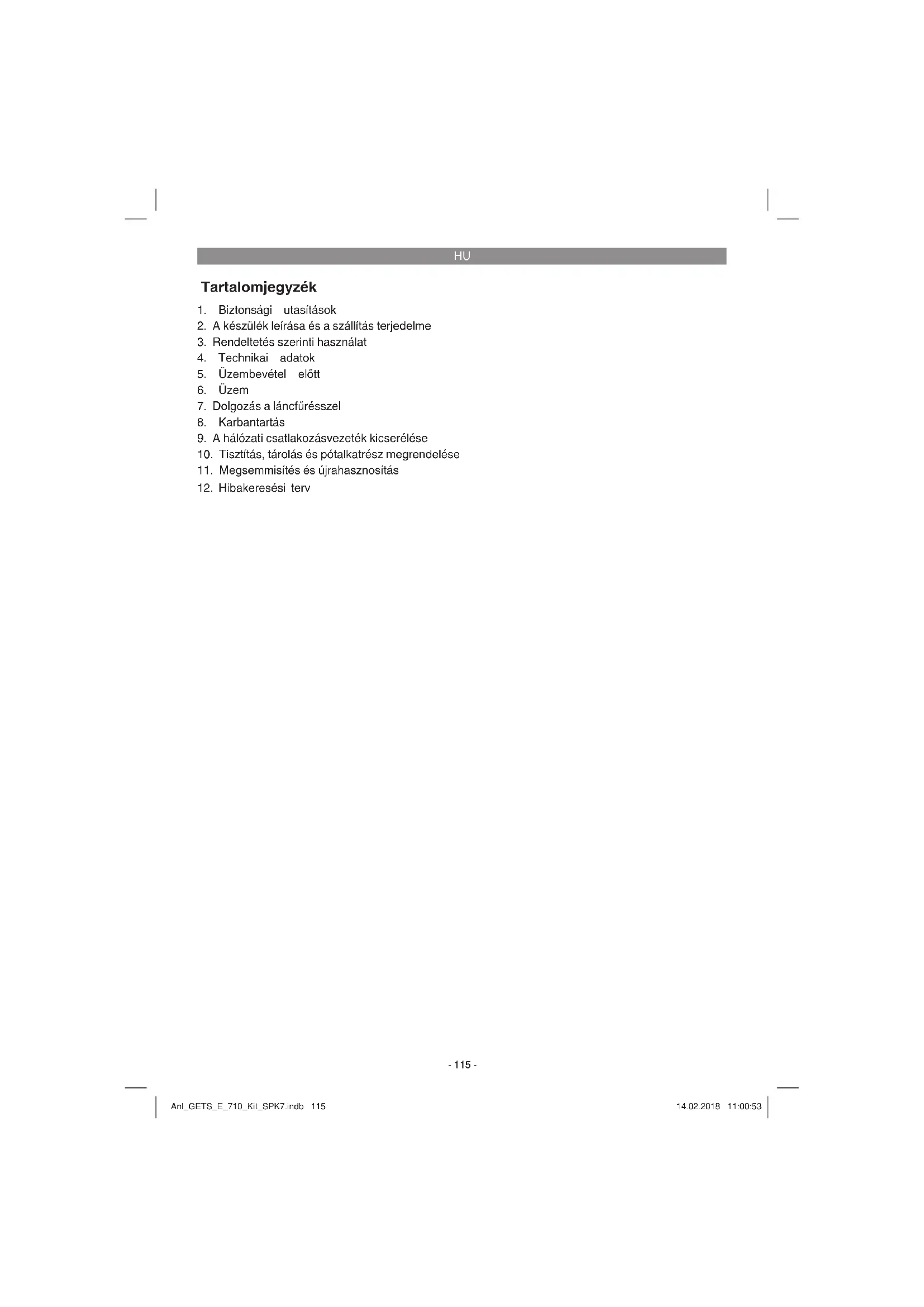 HU

Tartalomjegyzék

1. Biztonsági utasítások
2. A készülék leírása és a szállítás terjedelme
3. Rendeltetés szerinti használat
4. Technikai adatok
5. Üzembevétel előtt
6. Üzem
7. Dolgozás a láncfűrésszel
8. Karbantartás
9. A hálózati csatlakozásvezeték kicserélése
10. Tisztítás, tárolás és pótalkatrész megrendelése
11. Megsemmisítés és újrahasznosítás
12. Hibakeresési terv

- 115 -

Anl_GETS_E_710_Kit_SPK7.indb 115

14.02.2018 11:00:53